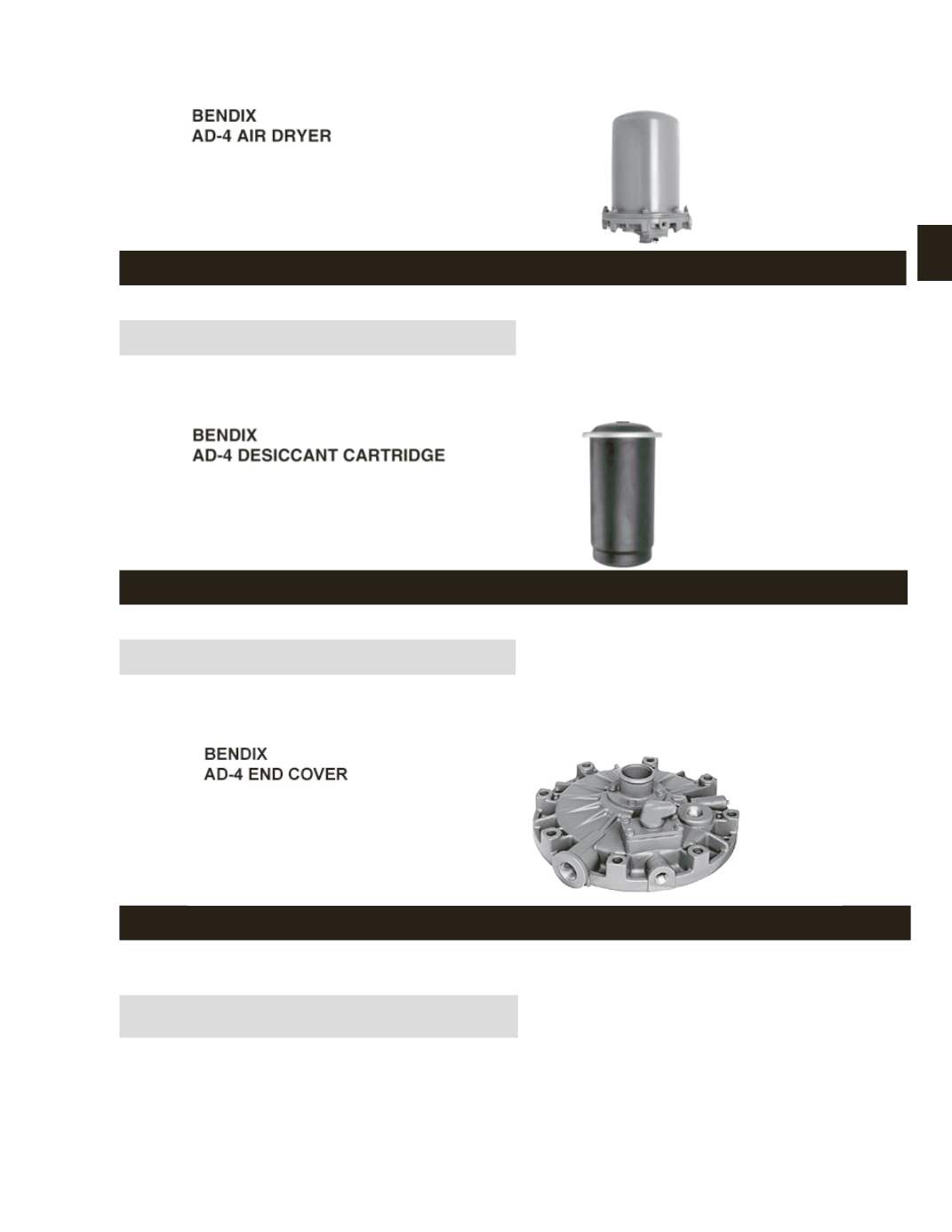 BENDIX
AD-4 AIR DRYER

BENDIX
AD-4 DESICCANT CARTRIDGE

BENDIX
AD-4 END COVER